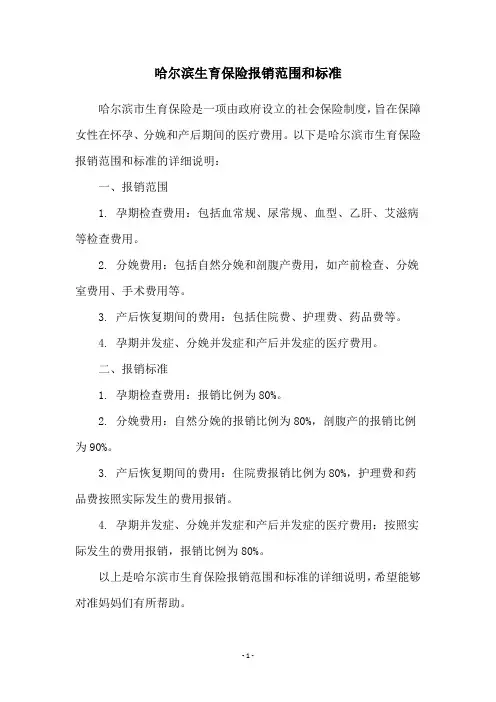 哈尔滨生育保险报销范围和标准

哈尔滨市生育保险是一项由政府设立的社会保险制度，旨在保障女性在怀孕、分娩和产后期间的医疗费用。以下是哈尔滨市生育保险报销范围和标准的详细说明：

一、报销范围

1. 孕期检查费用：包括血常规、尿常规、血型、乙肝、艾滋病等检查费用。

2. 分娩费用：包括自然分娩和剖腹产费用，如产前检查、分娩室费用、手术费用等。

3. 产后恢复期间的费用：包括住院费、护理费、药品费等。

4. 孕期并发症、分娩并发症和产后并发症的医疗费用。

二、报销标准

1. 孕期检查费用：报销比例为 80%。

2. 分娩费用：自然分娩的报销比例为 80%，剖腹产的报销比例为 90%。

3. 产后恢复期间的费用：住院费报销比例为 80%，护理费和药品费按照实际发生的费用报销。

4. 孕期并发症、分娩并发症和产后并发症的医疗费用：按照实际发生的费用报销，报销比例为 80%。

以上是哈尔滨市生育保险报销范围和标准的详细说明，希望能够对准妈妈们有所帮助。

- 1 -